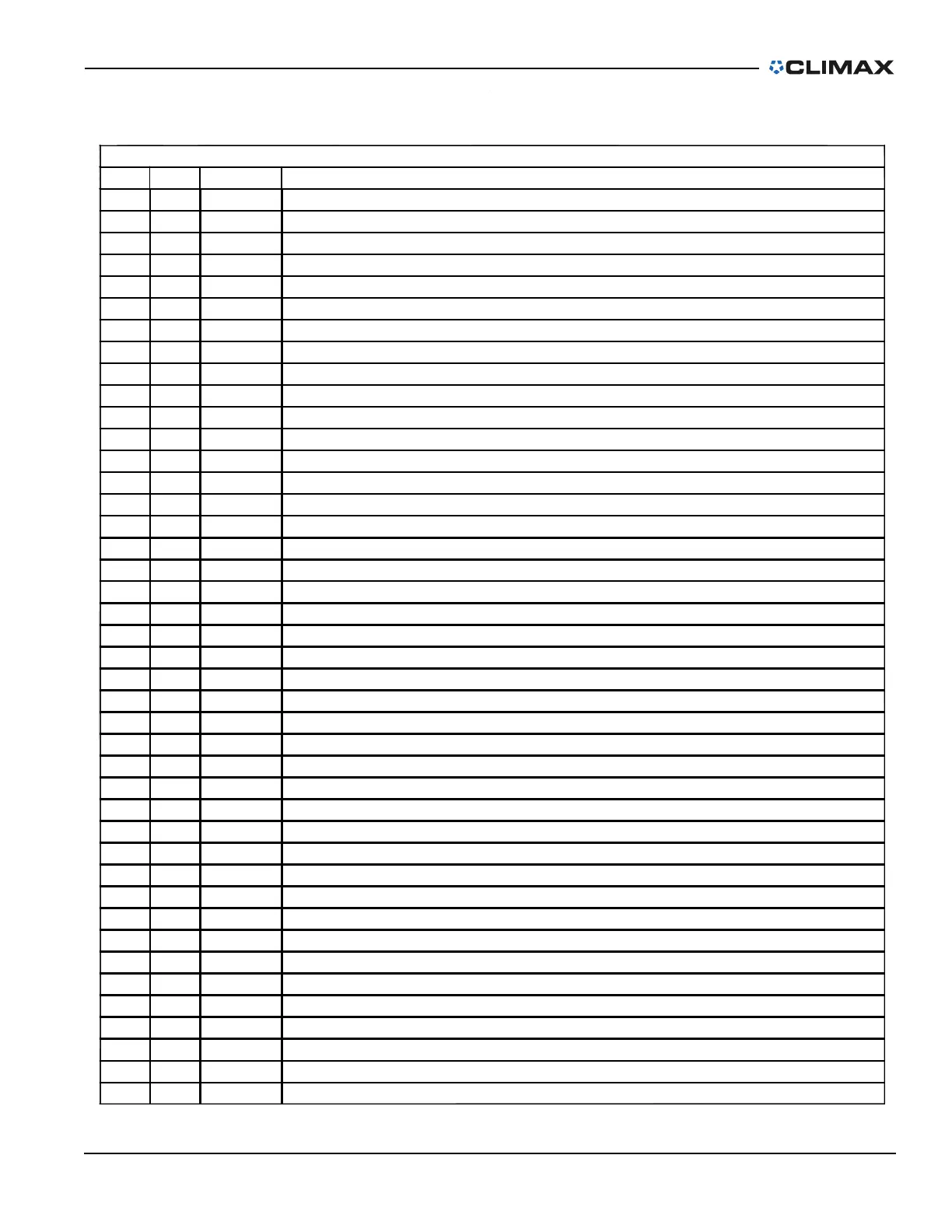 CLIMAX